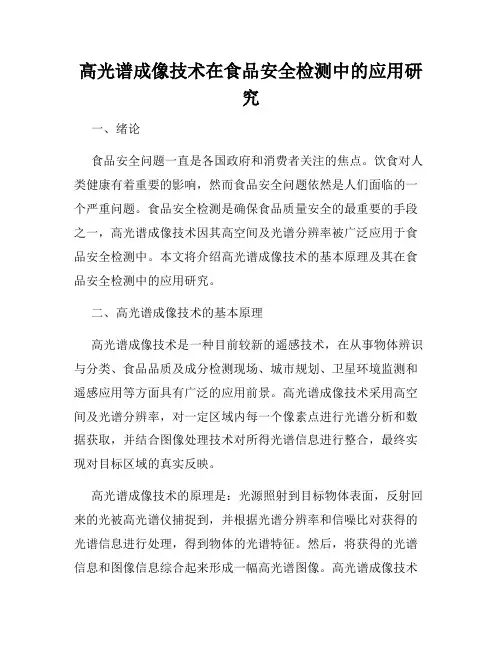 高光谱成像技术在食品安全检测中的应用研究

一、绪论

食品安全问题一直是各国政府和消费者关注的焦点。饮食对人类健康有着重要的影响，然而食品安全问题依然是人们面临的一个严重问题。食品安全检测是确保食品质量安全的最重要的手段之一，高光谱成像技术因其高空间及光谱分辨率被广泛应用于食品安全检测中。本文将介绍高光谱成像技术的基本原理及其在食品安全检测中的应用研究。

二、高光谱成像技术的基本原理

高光谱成像技术是一种目前较新的遥感技术，在从事物体辨识与分类、食品品质及成分检测现场、城市规划、卫星环境监测和遥感应用等方面具有广泛的应用前景。高光谱成像技术采用高空间及光谱分辨率，对一定区域内每一个像素点进行光谱分析和数据获取，并结合图像处理技术对所得光谱信息进行整合，最终实现对目标区域的真实反映。

高光谱成像技术的原理是：光源照射到目标物体表面，反射回来的光被高光谱仪捕捉到，并根据光谱分辨率和信噪比对获得的光谱信息进行处理，得到物体的光谱特征。然后，将获得的光谱信息和图像信息综合起来形成一幅高光谱图像。高光谱成像技术